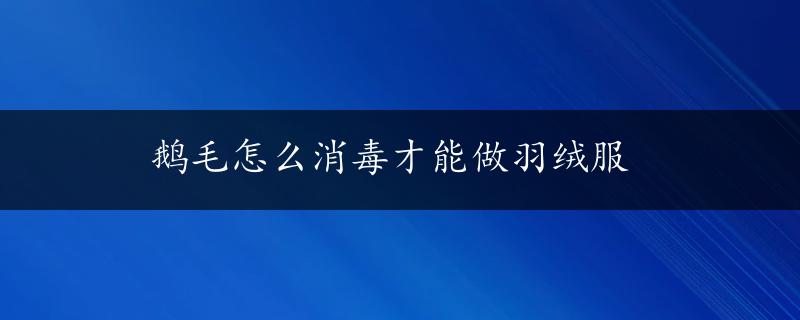 鹅毛怎么消毒才能做羽绒服